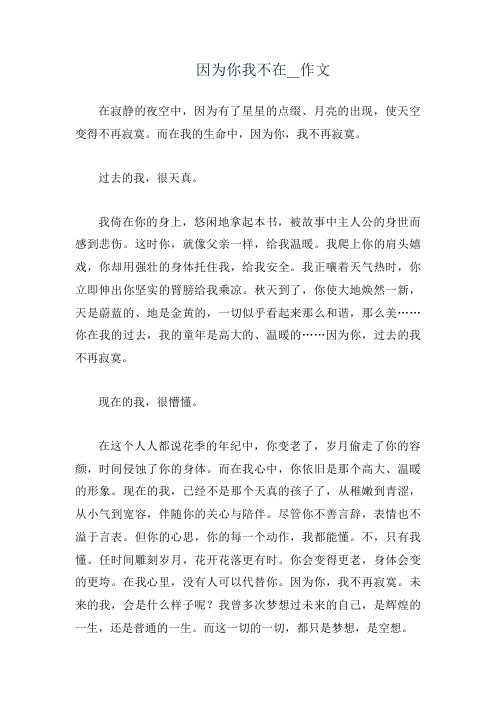 因为你我不在__作文

在寂静的夜空中，因为有了星星的点缀、月亮的出现，使天空变得不再寂寞。而在我的生命中，因为你，我不再寂寞。

过去的我，很天真。

我倚在你的身上，悠闲地拿起本书，被故事中主人公的身世而感到悲伤。这时你，就像父亲一样，给我温暖。我爬上你的肩头嬉戏，你却用强壮的身体托住我，给我安全。我正嚷着天气热时，你立即伸出你坚实的臂膀给我乘凉。秋天到了，你使大地焕然一新，天是蔚蓝的、地是金黄的，一切似乎看起来那么和谐，那么美……你在我的过去，我的童年是高大的、温暖的……因为你，过去的我不再寂寞。

现在的我，很懵懂。

在这个人人都说花季的年纪中，你变老了，岁月偷走了你的容颜，时间侵蚀了你的身体。而在我心中，你依旧是那个高大、温暖的形象。现在的我，已经不是那个天真的孩子了，从稚嫩到青涩，从小气到宽容，伴随你的关心与陪伴。尽管你不善言辞，表情也不溢于言表。但你的心思，你的每一个动作，我都能懂。不，只有我懂。任时间雕刻岁月，花开花落更有时。你会变得更老，身体会变的更垮。在我心里，没有人可以代替你。因为你，我不再寂寞。未来的我，会是什么样子呢？我曾多次梦想过未来的自己，是辉煌的一生，还是普通的一生。而这一切的一切，都只是梦想，是空想。